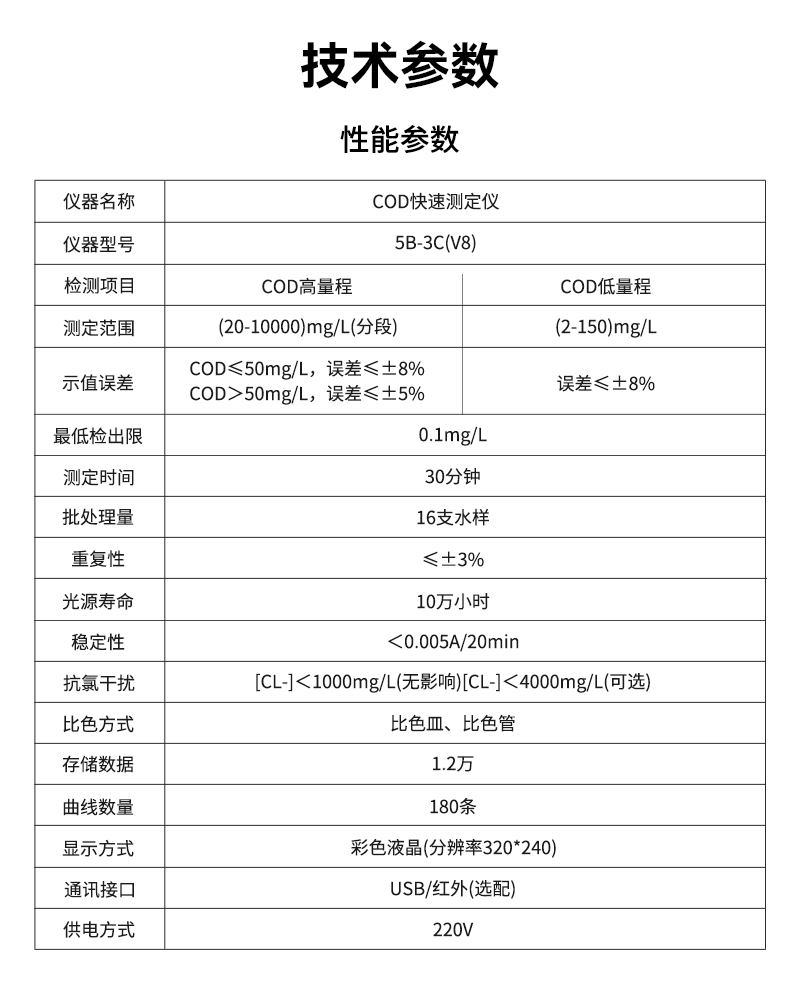 技术参数

性能参数

| 仪器名称 | COD快速测定仪 | |
|---|---|---|
| 仪器型号 | 5B-3C(V8) | |
| 检测项目 | COD高量程 | COD低量程 |
| 测定范围 | (20-10000)mg/L(分段) | (2-150)mg/L |
| 示值误差 | COD≤50mg/L，误差≤±8% COD>50mg/L，误差≤±5% | 误差≤±8% |
| 最低检出限 | 0.1mg/L | |
| 测定时间 | 30分钟 | |
| 批处理量 | 16支水样 | |
| 重复性 | ≤±3% | |
| 光源寿命 | 10万小时 | |
| 稳定性 | <0.005A/20min | |
| 抗氯干扰 | [CL-]<1000mg/L(无影响)[CL-]<4000mg/L(可选) | |
| 比色方式 | 比色皿、比色管 | |
| 存储数据 | 1.2万 | |
| 曲线数量 | 180条 | |
| 显示方式 | 彩色液晶(分辨率320*240) | |
| 通讯接口 | USB/红外(选配) | |
| 供电方式 | 220V | |